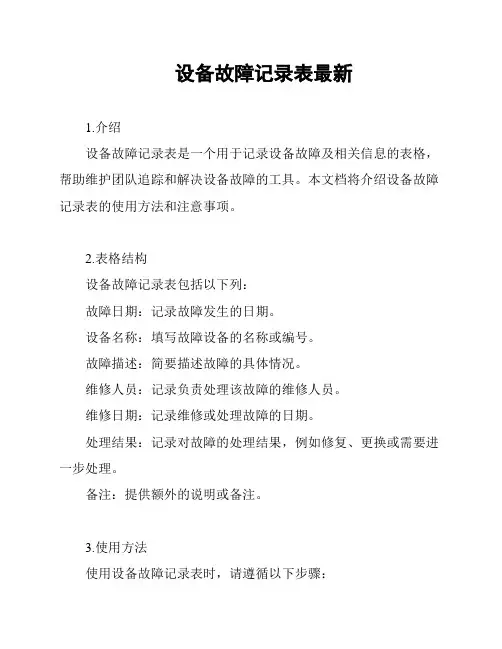 设备故障记录表最新

1.介绍

设备故障记录表是一个用于记录设备故障及相关信息的表格，帮助维护团队追踪和解决设备故障的工具。本文档将介绍设备故障记录表的使用方法和注意事项。

2.表格结构

设备故障记录表包括以下列：

故障日期：记录故障发生的日期。

设备名称：填写故障设备的名称或编号。

故障描述：简要描述故障的具体情况。

维修人员：记录负责处理该故障的维修人员。

维修日期：记录维修或处理故障的日期。

处理结果：记录对故障的处理结果，例如修复、更换或需要进一步处理。

备注：提供额外的说明或备注。

3.使用方法

使用设备故障记录表时，请遵循以下步骤：